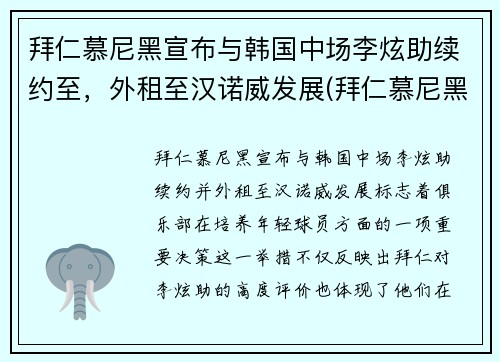 拜仁慕尼黑宣布与韩国中场李炫助续约至，外租至汉诺威发展(拜仁慕尼黑

拜仁慕尼黑宣布与韩国中场李炫助续约并外租至汉诺威发展标志着俱乐部在培养年轻球员方面的一项重要决策这一举措不仅反映出拜仁对李炫助的高度评价也体现了他们在